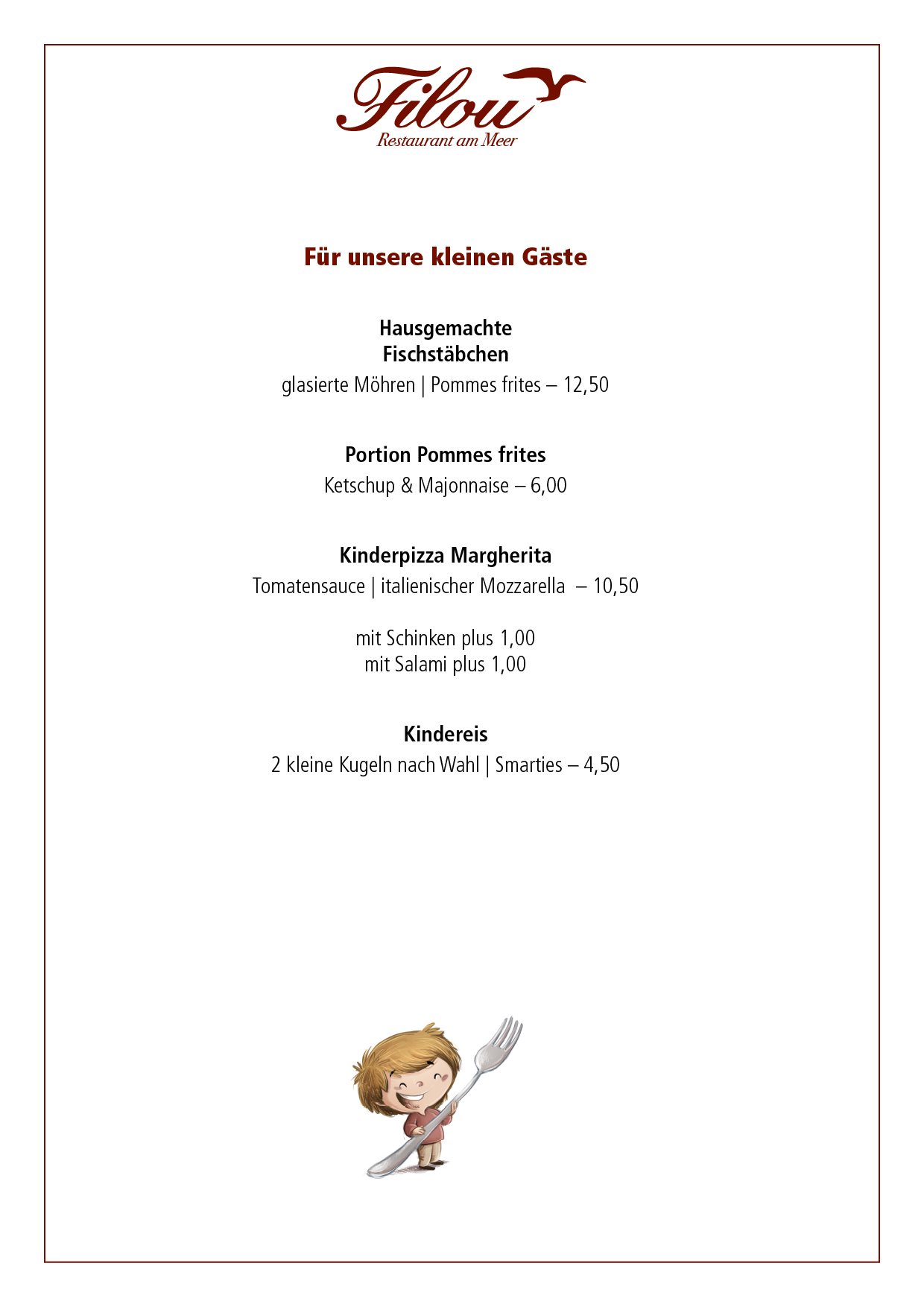 Filou
Restaurant am Meer

Für unsere kleinen Gäste

Hausgemachte
Fischstäbchen
glasierte Möhren | Pommes frites – 12,50

Portion Pommes frites
Ketschup & Majonnaise – 6,00

Kinderpizza Margherita
Tomatensauce | italienischer Mozzarella – 10,50

mit Schinken plus 1,00
mit Salami plus 1,00

Kindereis
2 kleine Kugeln nach Wahl | Smarties – 4,50